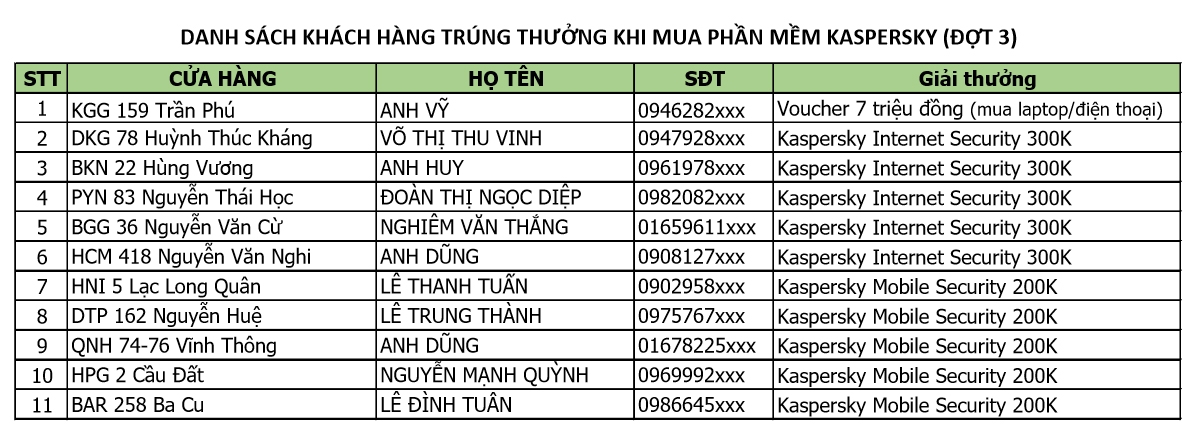 DANH SÁCH KHÁCH HÀNG TRÚNG THƯỞNG KHI MUA PHẦN MỀM KASPERSKY (ĐỢT 3)

| STT | CỬA HÀNG | HỌ TÊN | SĐT | Giải thưởng |
|---|---|---|---|---|
| 1 | KGG 159 Trần Phú | ANH VỸ | 0946282xxx | Voucher 7 triệu đồng (mua laptop/điện thoại) |
| 2 | DKG 78 Huỳnh Thúc Kháng | VÕ THỊ THU VINH | 0947928xxx | Kaspersky Internet Security 300K |
| 3 | BKN 22 Hùng Vương | ANH HUY | 0961978xxx | Kaspersky Internet Security 300K |
| 4 | PYN 83 Nguyễn Thái Học | ĐOÀN THỊ NGỌC DIỆP | 0982082xxx | Kaspersky Internet Security 300K |
| 5 | BGG 36 Nguyễn Văn Cừ | NGHIÊM VĂN THẮNG | 01659611xxx | Kaspersky Internet Security 300K |
| 6 | HCM 418 Nguyễn Văn Nghi | ANH DŨNG | 0908127xxx | Kaspersky Internet Security 300K |
| 7 | HNI 5 Lạc Long Quân | LÊ THANH TUẤN | 0902958xxx | Kaspersky Mobile Security 200K |
| 8 | DTP 162 Nguyễn Huệ | LÊ TRUNG THÀNH | 0975767xxx | Kaspersky Mobile Security 200K |
| 9 | QNH 74-76 Vĩnh Thông | ANH DŨNG | 01678225xxx | Kaspersky Mobile Security 200K |
| 10 | HPG 2 Cầu Đất | NGUYỄN MẠNH QUỲNH | 0969992xxx | Kaspersky Mobile Security 200K |
| 11 | BAR 258 Ba Cu | LÊ ĐÌNH TUẤN | 0986645xxx | Kaspersky Mobile Security 200K |